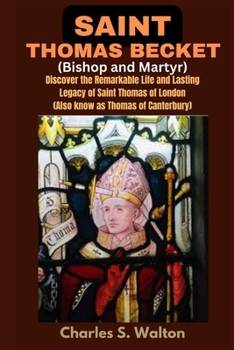 SAINT
THOMAS BECKET
(Bishop and Martyr)
Discover the Remarkable Life and Lasting Legacy of Saint Thomas of London (Also know as Thomas of Canterbury)

S
Thoma

Charles S. Walton